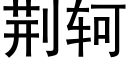 荆轲